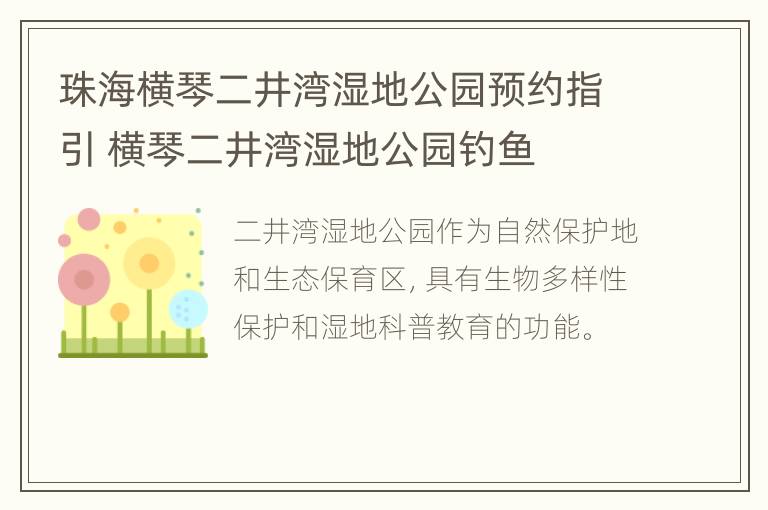 珠海横琴二井湾湿地公园预约指引 横琴二井湾湿地公园钓鱼

二井湾湿地公园作为自然保护地和生态保育区, 具有生物多样性保护和湿地科普教育的功能。